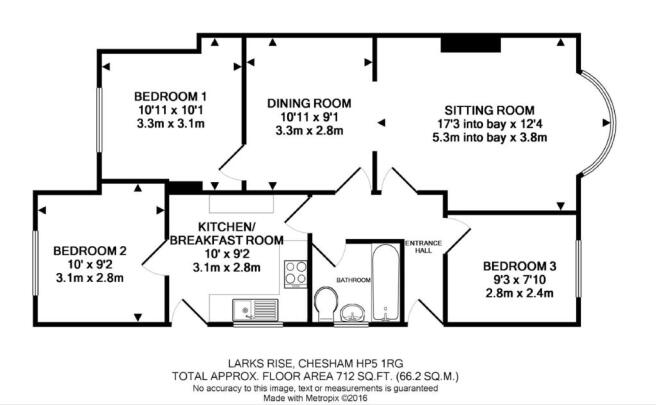 BEDROOM 1
10'11 x 10'1
3.3m x 3.1m

DINING ROOM
10'11 x 9'1
3.3m x 2.8m

SITTING ROOM
17'3 into bay x 12'4
5.3m into bay x 3.8m

BEDROOM 2
10' x 9'2
3.1m x 2.8m

KITCHEN/
BREAKFAST ROOM
10' x 9'2
3.1m x 2.8m

BATHROOM

ENTRANCE
HALL

BEDROOM 3
9'3 x 7'10
2.8m x 2.4m

LARKS RISE, CHESHAM HP5 1RG
TOTAL APPROX. FLOOR AREA 712 SQ.FT. (66.2 SQ.M.)
No accuracy to this image, text or measurements is guaranteed
Made with Metropix ©2016